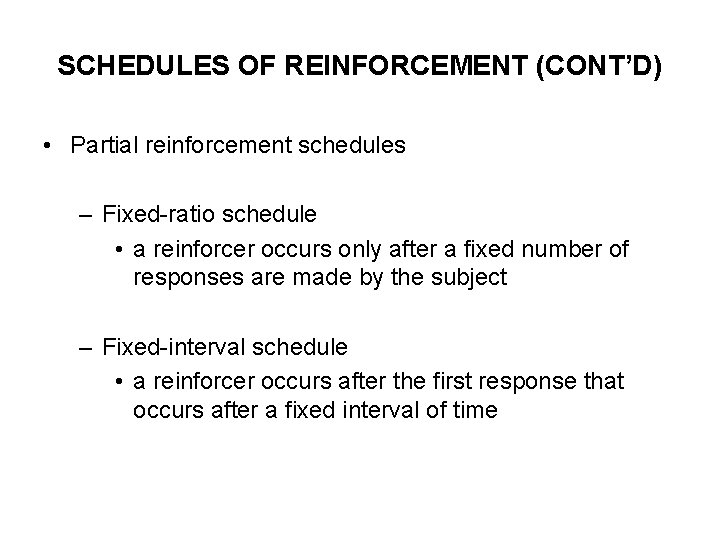 SCHEDULES OF REINFORCEMENT (CONT'D)

• Partial reinforcement schedules

– Fixed-ratio schedule

• a reinforcer occurs only after a fixed number of responses are made by the subject

– Fixed-interval schedule

• a reinforcer occurs after the first response that occurs after a fixed interval of time